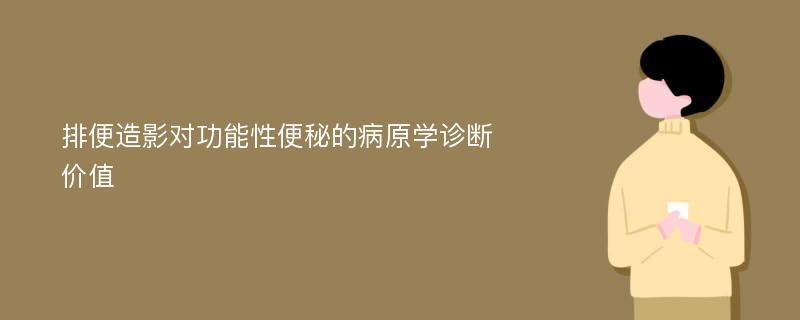 排便造影对功能性便秘的病原学诊断价值